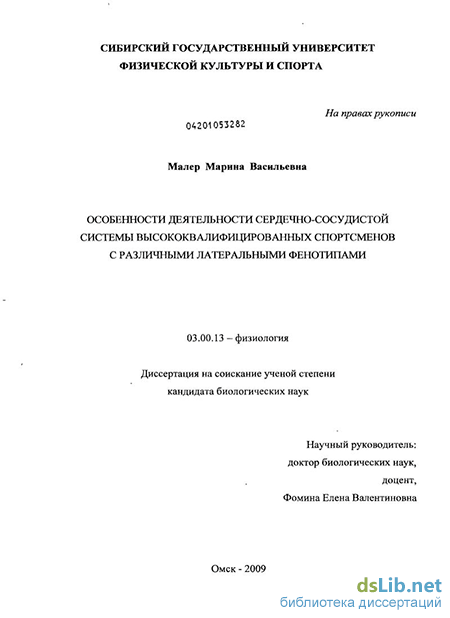 СИБИРСКИЙ ГОСУДАРСТВЕННЫЙ УНИВЕРСИТЕТ
ФИЗИЧЕСКОЙ КУЛЬТУРЫ И СПОРТА

На правах рукописи

04201053282

Малер Марина Васильевна

ОСОБЕННОСТИ ДЕЯТЕЛЬНОСТИ СЕРДЕЧНО-СОСУДИСТОЙ СИСТЕМЫ ВЫСОКОКВАЛИФИЦИРОВАННЫХ СПОРТСМЕНОВ С РАЗЛИЧНЫМИ ЛАТЕРАЛЬНЫМИ ФЕНОТИПАМИ

03.00.13 – физиология

Диссертация на соискание ученой степени
кандидата биологических наук

Научный руководитель:
доктор биологических наук,
доцент,
Фомина Елена Валентиновна

Омск - 2009

dsLib.net
библиотека диссертаций